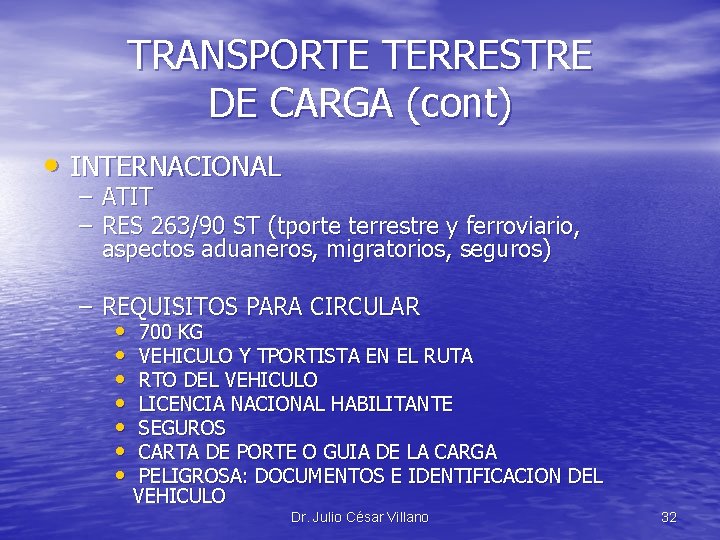 TRANSPORTE TERRESTRE DE CARGA (cont)

• INTERNACIONAL
- ATIT
- RES 263/90 ST (tporte terrestre y ferroviario, aspectos aduaneros, migratorios, seguros)

- REQUISITOS PARA CIRCULAR
• 700 KG
• VEHICULO Y TPORTISTA EN EL RUTA
• RTO DEL VEHICULO
• LICENCIA NACIONAL HABILITANTE
• SEGUROS
• CARTA DE PORTE O GUIA DE LA CARGA
• PELIGROSA: DOCUMENTOS E IDENTIFICACION DEL VEHICULO

Dr. Julio César Villano

32